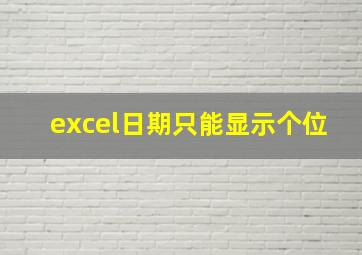 excel日期只能显示个位